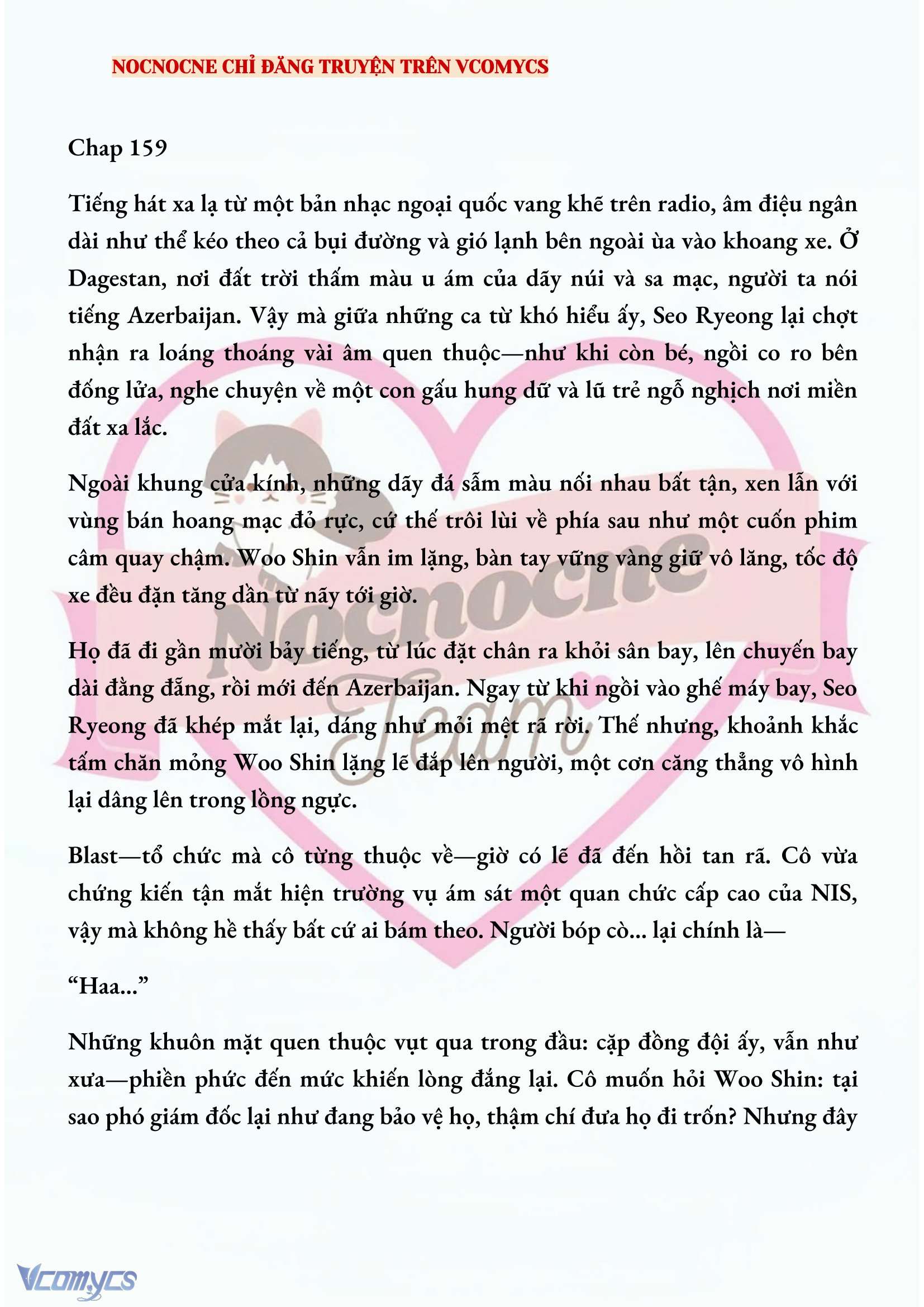 NOCNOCNE CHỈ ĐĂNG TRUYỆN TRÊN VCOMYCS

Chap 159

Tiếng hát xa lạ từ một bản nhạc ngoại quốc vang khẽ trên radio, âm điệu ngân dài như thể kéo theo cả bụi đường và gió lạnh bên ngoài ùa vào khoang xe. Ở Dagestan, nơi đất trời thấm màu u ám của dãy núi và sa mạc, người ta nói tiếng Azerbaijan. Vậy mà giữa những ca từ khó hiểu ấy, Seo Ryeong lại chợt nhận ra loáng thoáng vài âm quen thuộc—như khi còn bé, ngồi co ro bên đống lửa, nghe chuyện về một con gấu hung dữ và lũ trẻ ngỗ nghịch nơi miền đất xa lắc.

Ngoài khung cửa kính, những dãy đá sẫm màu nối nhau bất tận, xen lẫn với vùng bán hoang mạc đỏ rực, cứ thế trôi lùi về phía sau như một cuốn phim câm quay chậm. Woo Shin vẫn im lặng, bàn tay vững vàng giữ vô lăng, tốc độ xe đều đặn tăng dần từ nãy tới giờ.

Họ đã đi gần mười bảy tiếng, từ lúc đặt chân ra khỏi sân bay, lên chuyến bay dài đằng đẵng, rồi mới đến Azerbaijan. Ngay từ khi ngồi vào ghế máy bay, Seo Ryeong đã khép mắt lại, dáng như mỏi mệt rã rời. Thế nhưng, khoảnh khắc tấm chăn mỏng Woo Shin lặng lẽ đắp lên người, một cơn căng thẳng vô hình lại dâng lên trong lồng ngực.

Blast—tổ chức mà cô từng thuộc về—giờ có lẽ đã đến hồi tan rã. Cô vừa chứng kiến tận mắt hiện trường vụ ám sát một quan chức cấp cao của NIS, vậy mà không hề thấy bất cứ ai bám theo. Người bóp cò... lại chính là—

“Haa...”

Những khuôn mặt quen thuộc vụt qua trong đầu: cặp đồng đội ấy, vẫn như xưa—phiền phức đến mức khiến lòng đắng lại. Cô muốn hỏi Woo Shin: tại sao phó giám đốc lại như đang bảo vệ họ, thậm chí đưa họ đi trốn? Nhưng đây

Nocnocne Team

Vcomycs